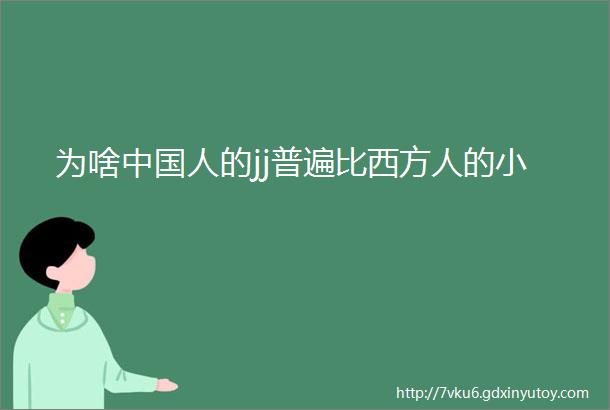 为啥中国人的jj普遍比西方人的小

http://7vku6.gdxinyutoy.com